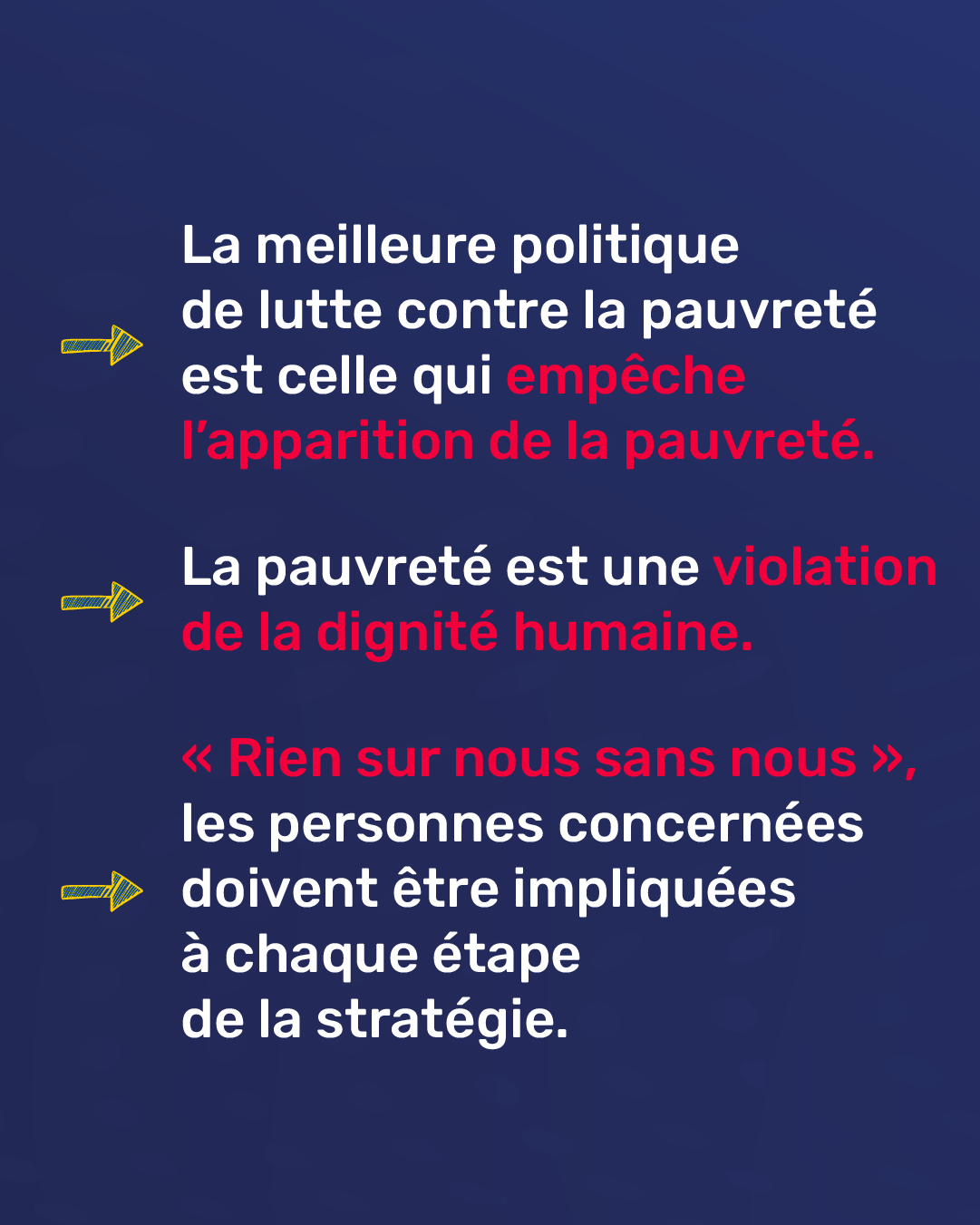 → La meilleure politique de lutte contre la pauvreté est celle qui empêche l'apparition de la pauvreté.

→ La pauvreté est une violation de la dignité humaine.

→ « Rien sur nous sans nous », les personnes concernées doivent être impliquées à chaque étape de la stratégie.